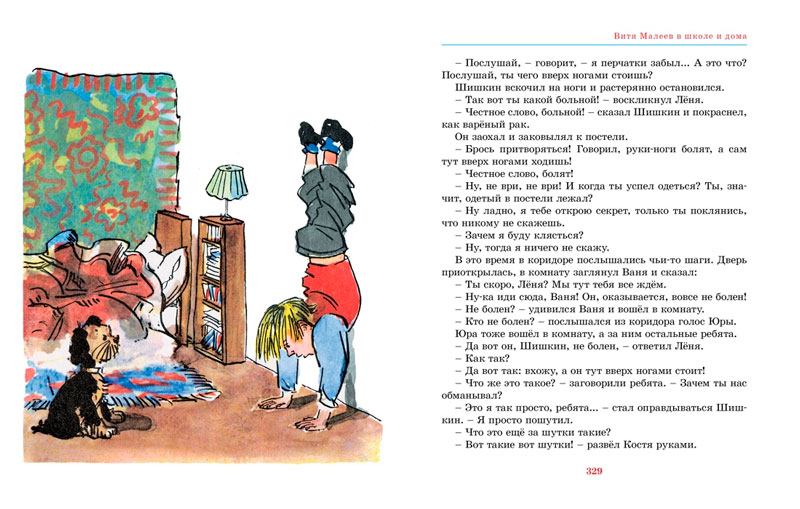 Витя Малеев в школе и дома

– Послушай, – говорит, – я перчатки забыл... А это что? Послушай, ты чего вверх ногами стоишь?

Шишкин вскочил на ноги и растерянно остановился.

– Так вот ты какой больной! – воскликнул Лёня.

– Честное слово, больной! – сказал Шишкин и покраснел, как варёный рак.

Он заохал и заковылял к постели.

– Брось притворяться! Говорил, руки-ноги болят, а сам тут вверх ногами ходишь!

– Честное слово, болят!

– Ну, не ври, не ври! И когда ты успел одеться? Ты, значит, одетый в постели лежал?

– Ну ладно, я тебе открою секрет, только ты поклянись, что никому не скажешь.

– Зачем я буду клясться?

– Ну, тогда я ничего не скажу.

В это время в коридоре послышались чьи-то шаги. Дверь приоткрылась, в комнату заглянул Ваня и сказал:

– Ты скоро, Лёня? Мы тут тебя все ждём.

– Ну-ка иди сюда, Ваня! Он, оказывается, вовсе не болен!

– Не болен? – удивился Ваня и вошёл в комнату.

– Кто не болен? – послышался из коридора голос Юры.

Юра тоже вошёл в комнату, а за ним остальные ребята.

– Да вот он, Шишкин, не болен, – ответил Лёня.

– Как так?

– Да вот так: вхожу, а он тут вверх ногами стоит!

– Что же это такое? – заговорили ребята. – Зачем ты нас обманывал?

– Это я так просто, ребята... – стал оправдываться Шишкин. – Я просто пошутил.

– Что это ещё за шутки такие?

– Вот такие вот шутки! – развёл Костя руками.

329